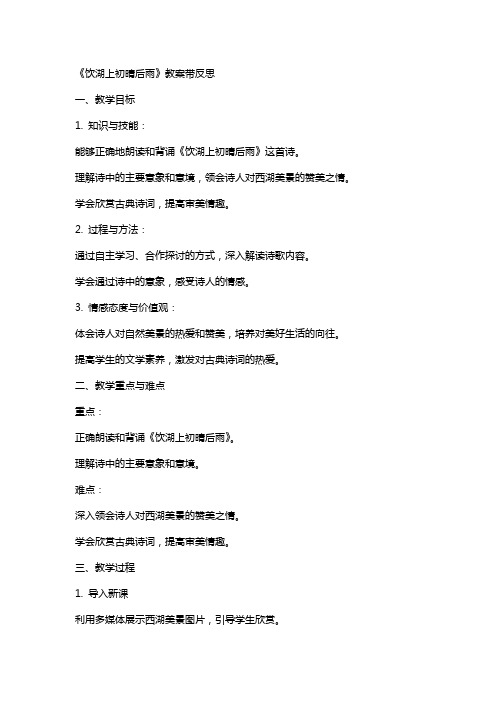 《饮湖上初晴后雨》教案带反思

一、教学目标

1. 知识与技能：

能够正确地朗读和背诵《饮湖上初晴后雨》这首诗。

理解诗中的主要意象和意境，领会诗人对西湖美景的赞美之情。

学会欣赏古典诗词，提高审美情趣。

2. 过程与方法：

通过自主学习、合作探讨的方式，深入解读诗歌内容。

学会通过诗中的意象，感受诗人的情感。

3. 情感态度与价值观：

体会诗人对自然美景的热爱和赞美，培养对美好生活的向往。

提高学生的文学素养，激发对古典诗词的热爱。

二、教学重点与难点

重点：

正确朗读和背诵《饮湖上初晴后雨》。

理解诗中的主要意象和意境。

难点：

深入领会诗人对西湖美景的赞美之情。

学会欣赏古典诗词，提高审美情趣。

三、教学过程

1. 导入新课

利用多媒体展示西湖美景图片，引导学生欣赏。